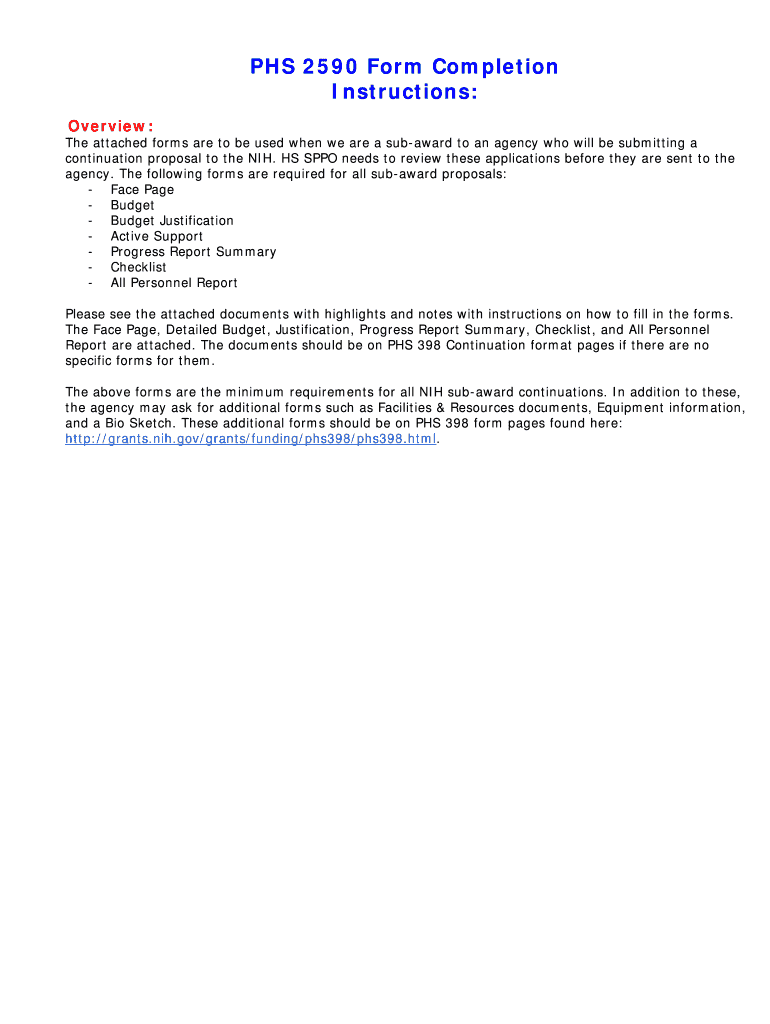 PHS 2590 Form Completion Instructions:

Overview:
The attached forms are to be used when we are a sub-award to an agency who will be submitting a continuation proposal to the NIH. HS SPPO needs to review these applications before they are sent to the agency. The following forms are required for all sub-award proposals:
- Face Page
- Budget
- Budget Justification
- Active Support
- Progress Report Summary
- Checklist
- All Personnel Report

Please see the attached documents with highlights and notes with instructions on how to fill in the forms. The Face Page, Detailed Budget, Justification, Progress Report Summary, Checklist, and All Personnel Report are attached. The documents should be on PHS 398 Continuation format pages if there are no specific forms for them.

The above forms are the minimum requirements for all NIH sub-award continuations. In addition to these, the agency may ask for additional forms such as Facilities & Resources documents, Equipment information, and a Bio Sketch. These additional forms should be on PHS 398 form pages found here: http://grants.nih.gov/grants/funding/phs398/phs398.html.